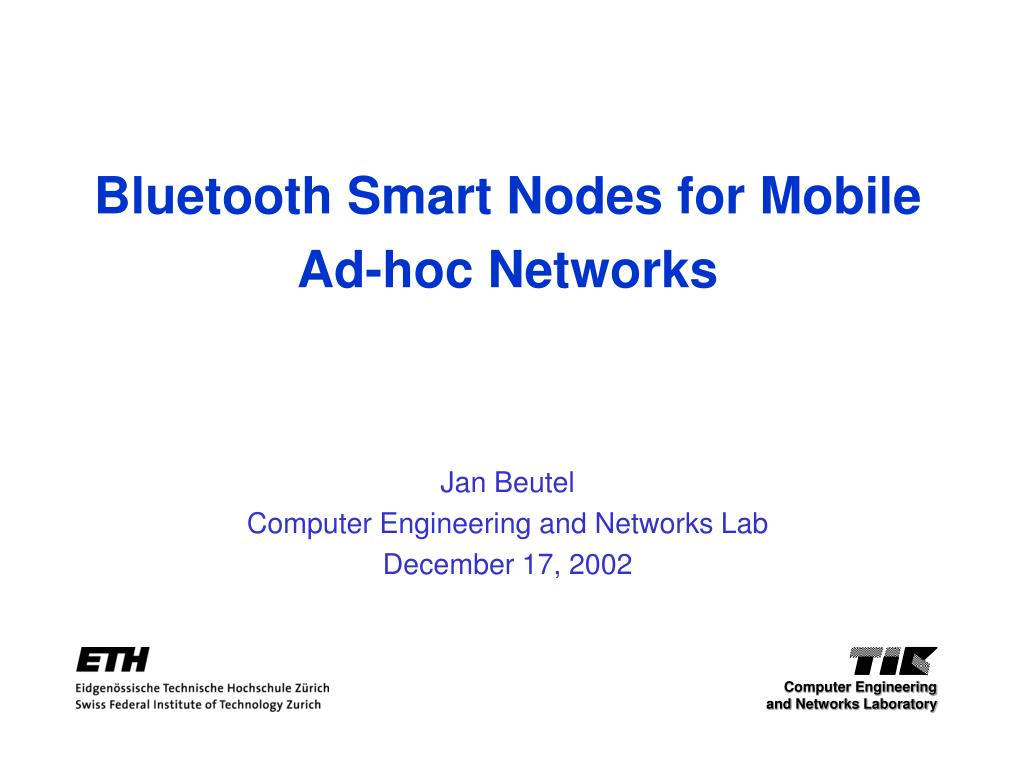 Bluetooth Smart Nodes for Mobile Ad-hoc Networks

Jan Beutel
Computer Engineering and Networks Lab
December 17, 2002

ETH
Eidgenössische Technische Hochschule Zürich
Swiss Federal Institute of Technology Zurich

TIK
Computer Engineering
and Networks Laboratory